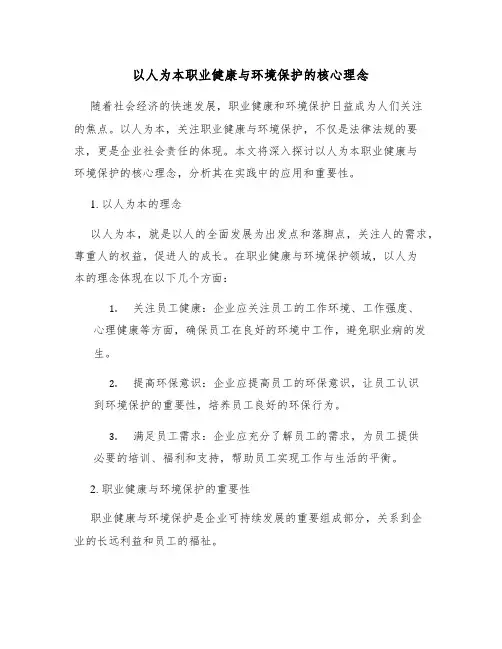 以人为本职业健康与环境保护的核心理念

随着社会经济的快速发展，职业健康和环境保护日益成为人们关注的焦点。以人为本，关注职业健康与环境保护，不仅是法律法规的要求，更是企业社会责任的体现。本文将深入探讨以人为本职业健康与环境保护的核心理念，分析其在实践中的应用和重要性。

1. 以人为本的理念

以人为本，就是以人的全面发展为出发点和落脚点，关注人的需求，尊重人的权益，促进人的成长。在职业健康与环境保护领域，以人为本的理念体现在以下几个方面：

1. 关注员工健康：企业应关注员工的工作环境、工作强度、心理健康等方面，确保员工在良好的环境中工作，避免职业病的发生。

2. 提高环保意识：企业应提高员工的环保意识，让员工认识到环境保护的重要性，培养员工良好的环保行为。

3. 满足员工需求：企业应充分了解员工的需求，为员工提供必要的培训、福利和支持，帮助员工实现工作与生活的平衡。

2. 职业健康与环境保护的重要性

职业健康与环境保护是企业可持续发展的重要组成部分，关系到企业的长远利益和员工的福祉。